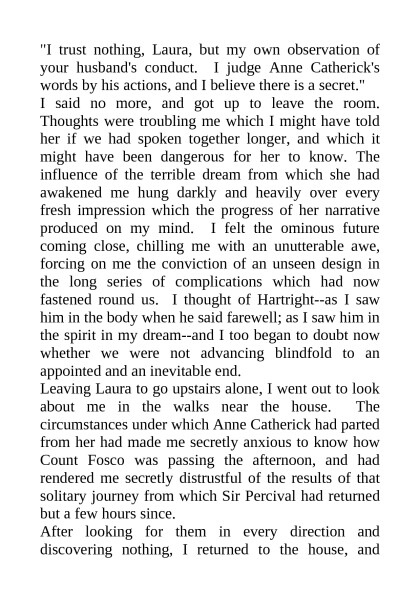 "I trust nothing, Laura, but my own observation of your husband's conduct. I judge Anne Catherick's words by his actions, and I believe there is a secret."

I said no more, and got up to leave the room. Thoughts were troubling me which I might have told her if we had spoken together longer, and which it might have been dangerous for her to know. The influence of the terrible dream from which she had awakened me hung darkly and heavily over every fresh impression which the progress of her narrative produced on my mind. I felt the ominous future coming close, chilling me with an unutterable awe, forcing on me the conviction of an unseen design in the long series of complications which had now fastened round us. I thought of Hartright--as I saw him in the body when he said farewell; as I saw him in the spirit in my dream--and I too began to doubt now whether we were not advancing blindfold to an appointed and an inevitable end.

Leaving Laura to go upstairs alone, I went out to look about me in the walks near the house. The circumstances under which Anne Catherick had parted from her had made me secretly anxious to know how Count Fosco was passing the afternoon, and had rendered me secretly distrustful of the results of that solitary journey from which Sir Percival had returned but a few hours since.

After looking for them in every direction and discovering nothing, I returned to the house, and